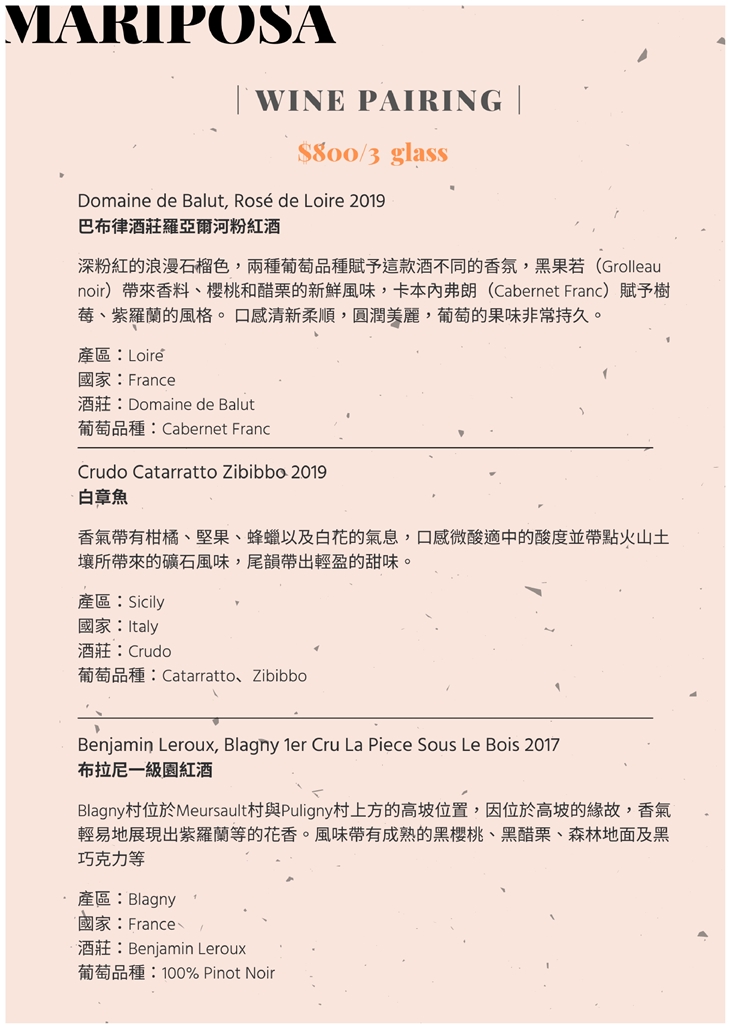 MARIPOSA

| WINE PAIRING |

$800/3 glass

Domaine de Balut, Rosé de Loire 2019
巴布律酒莊羅亞爾河粉紅酒

深粉紅的浪漫石榴色，兩種葡萄品種賦予這款酒不同的香氛，黑果若（Grolleau noir）帶來香料、櫻桃和醋栗的新鮮風味，卡本內弗朗（Cabernet Franc）賦予樹莓、紫羅蘭的風格。口感清新柔順，圓潤美麗，葡萄的果味非常持久。

產區：Loire
國家：France
酒莊：Domaine de Balut
葡萄品種：Cabernet Franc

Crudo Catarratto Zibibbo 2019
白章魚

香氣帶有柑橘、堅果、蜂蠟以及白花的氣息，口感微酸適中的酸度並帶點火山土壤所帶來的礦石風味，尾韻帶出輕盈的甜味。

產區：Sicily
國家：Italy
酒莊：Crudo
葡萄品種：Catarratto、Zibibbo

Benjamin Leroux, Blagny 1er Cru La Piece Sous Le Bois 2017
布拉尼一級園紅酒

Blagny村位於Meursault村與Puligny村上方的高坡位置，因位於高坡的緣故，香氣輕易地展現出紫羅蘭等的花香。風味帶有成熟的黑櫻桃、黑醋栗、森林地面及黑巧克力等

產區：Blagny
國家：France
酒莊：Benjamin Leroux
葡萄品種：100% Pinot Noir